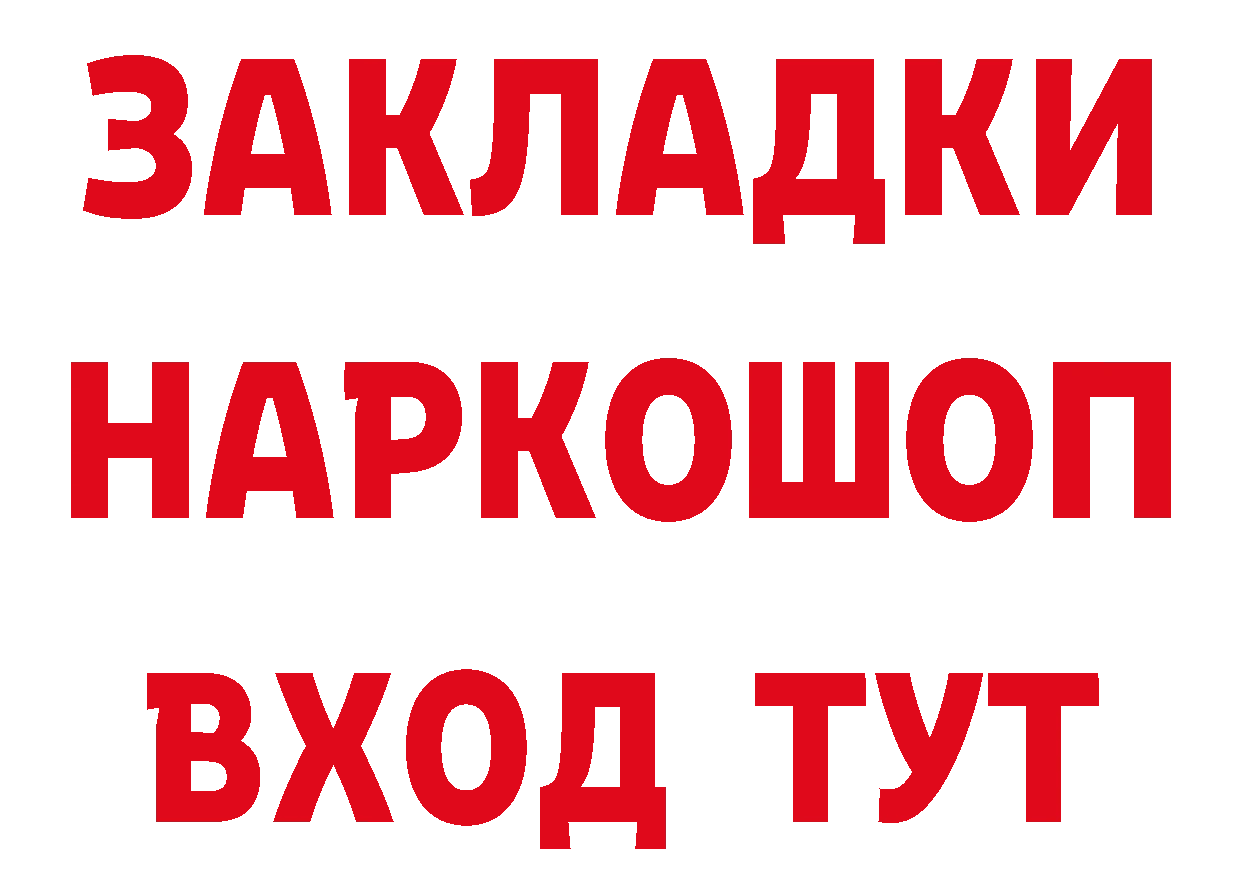 ЗАКЛАДКИ НАРКОШОП ВХОД ТУТ